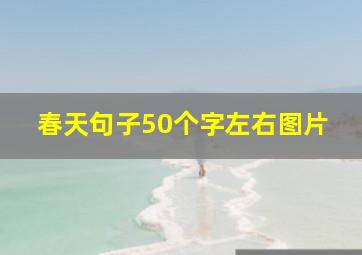 春天句子50个字左右图片